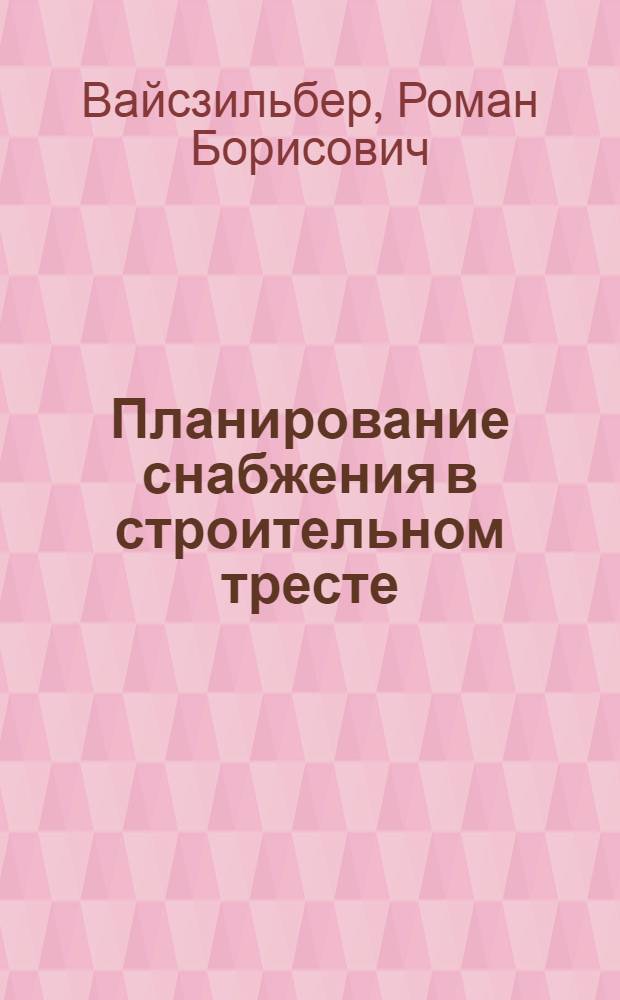 Вайсзильбер, Роман Борисович

Планирование снабжения в строительном тресте